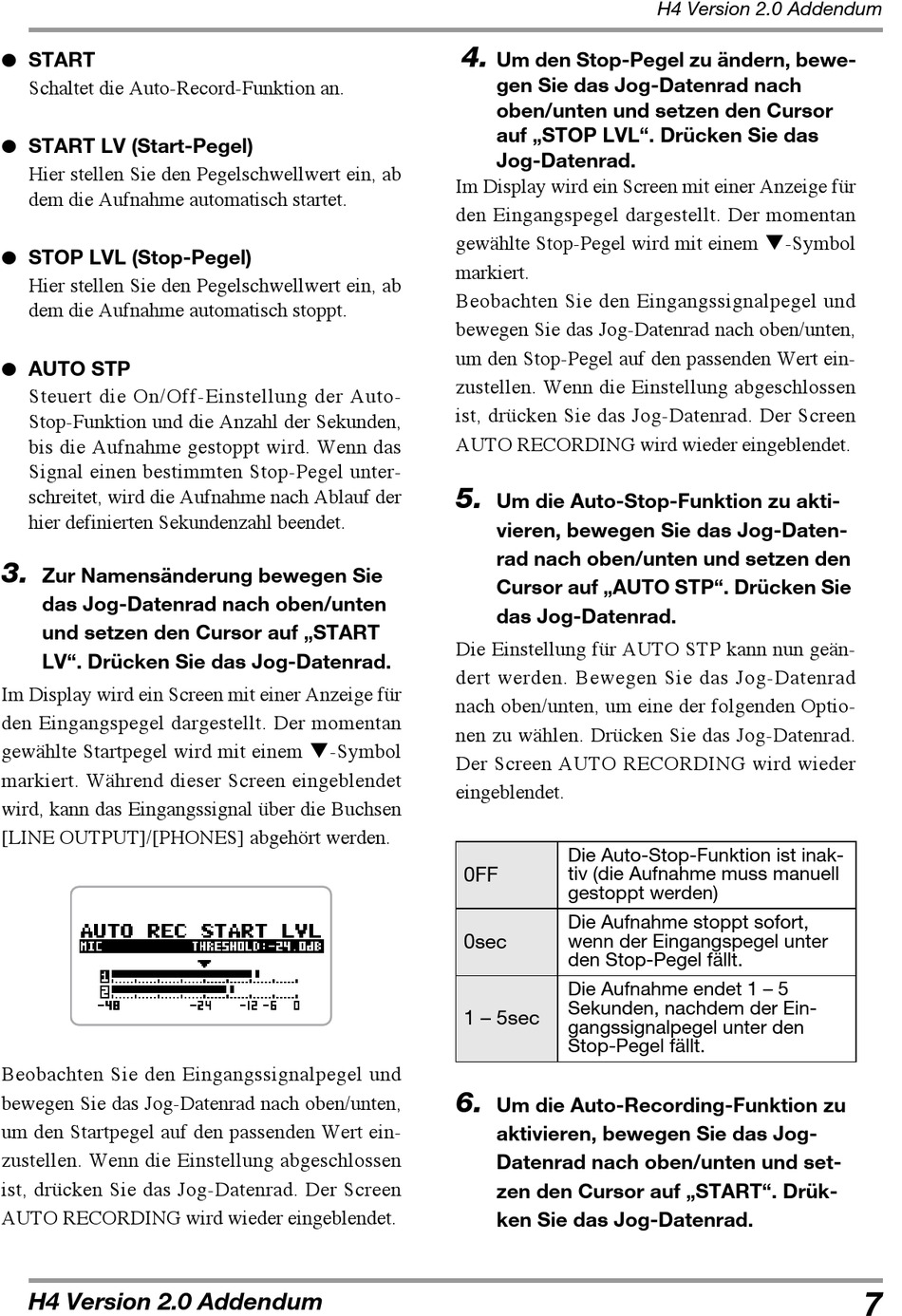 H4 Version 2.0 Addendum

● START
Schaltet die Auto-Record-Funktion an.

● START LV (Start-Pegel)
Hier stellen Sie den Pegelschwellwert ein, ab dem die Aufnahme automatisch startet.

● STOP LVL (Stop-Pegel)
Hier stellen Sie den Pegelschwellwert ein, ab dem die Aufnahme automatisch stoppt.

● AUTO STP
Steuert die On/Off-Einstellung der Auto-Stop-Funktion und die Anzahl der Sekunden, bis die Aufnahme gestoppt wird. Wenn das Signal einen bestimmten Stop-Pegel unterschreitet, wird die Aufnahme nach Ablauf der hier definierten Sekundenzahl beendet.

3. Zur Namensänderung bewegen Sie das Jog-Datenrad nach oben/unten und setzen den Cursor auf „START LV“. Drücken Sie das Jog-Datenrad.

Im Display wird ein Screen mit einer Anzeige für den Eingangspegel dargestellt. Der momentan gewählte Startpegel wird mit einem ▼-Symbol markiert. Während dieser Screen eingeblendet wird, kann das Eingangssignal über die Buchsen [LINE OUTPUT]/[PHONES] abgehört werden.

AUTO REC START LVL
MIC THRESHOLD:-24.0dB
1
2
-48 -24 -12 -6 0

Beobachten Sie den Eingangssignalpegel und bewegen Sie das Jog-Datenrad nach oben/unten, um den Startpegel auf den passenden Wert einzustellen. Wenn die Einstellung abgeschlossen ist, drücken Sie das Jog-Datenrad. Der Screen AUTO RECORDING wird wieder eingeblendet.

4. Um den Stop-Pegel zu ändern, bewegen Sie das Jog-Datenrad nach oben/unten und setzen den Cursor auf „STOP LVL“. Drücken Sie das Jog-Datenrad.

Im Display wird ein Screen mit einer Anzeige für den Eingangspegel dargestellt. Der momentan gewählte Stop-Pegel wird mit einem ▼-Symbol markiert.
Beobachten Sie den Eingangssignalpegel und bewegen Sie das Jog-Datenrad nach oben/unten, um den Stop-Pegel auf den passenden Wert einzustellen. Wenn die Einstellung abgeschlossen ist, drücken Sie das Jog-Datenrad. Der Screen AUTO RECORDING wird wieder eingeblendet.

5. Um die Auto-Stop-Funktion zu aktivieren, bewegen Sie das Jog-Datenrad nach oben/unten und setzen den Cursor auf „AUTO STP“. Drücken Sie das Jog-Datenrad.

Die Einstellung für AUTO STP kann nun geändert werden. Bewegen Sie das Jog-Datenrad nach oben/unten, um eine der folgenden Optionen zu wählen. Drücken Sie das Jog-Datenrad. Der Screen AUTO RECORDING wird wieder eingeblendet.

| OFF | Die Auto-Stop-Funktion ist inaktiv (die Aufnahme muss manuell gestoppt werden) |
|---|---|
| 0sec | Die Aufnahme stoppt sofort, wenn der Eingangspegel unter den Stop-Pegel fällt. |
| 1 – 5sec | Die Aufnahme endet 1 – 5 Sekunden, nachdem der Eingangssignalpegel unter den Stop-Pegel fällt. |

6. Um die Auto-Recording-Funktion zu aktivieren, bewegen Sie das Jog-Datenrad nach oben/unten und setzen den Cursor auf „START“. Drükken Sie das Jog-Datenrad.

H4 Version 2.0 Addendum 7